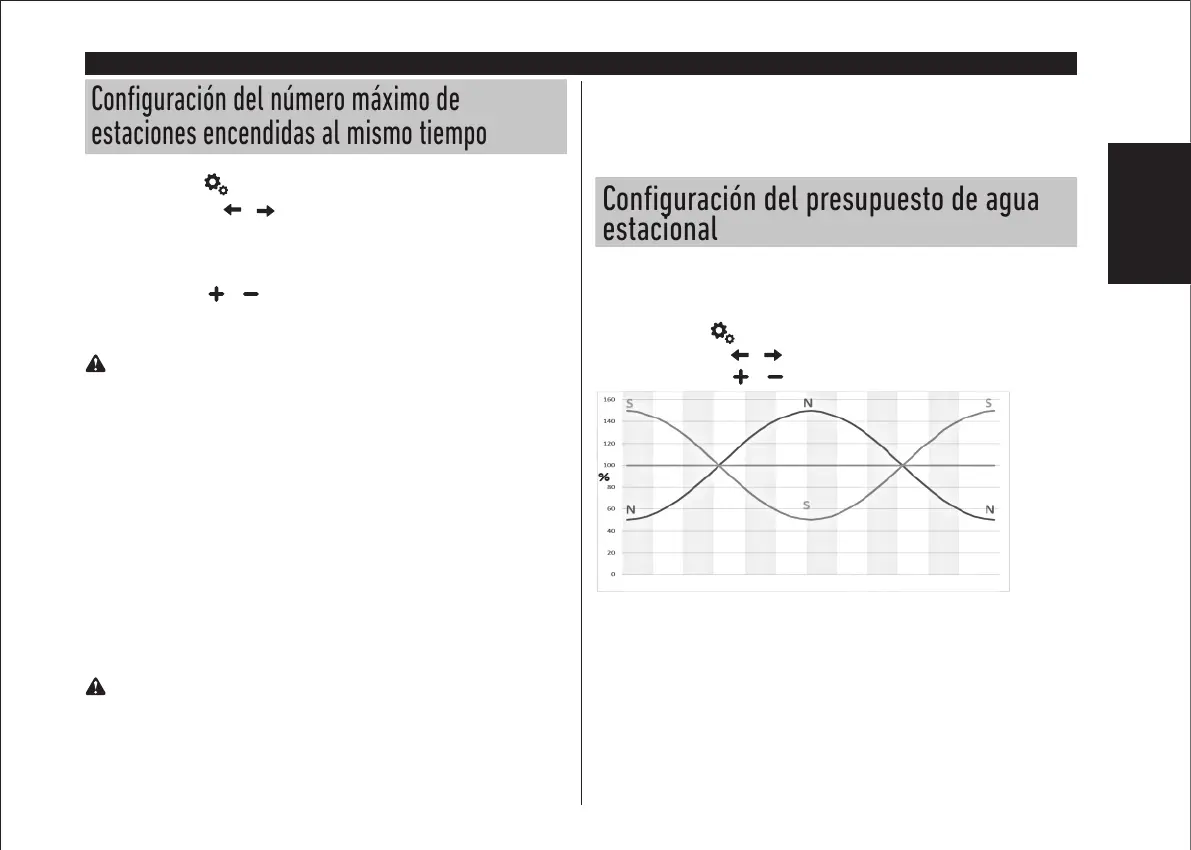 Configuración del número máximo de estaciones encendidas al mismo tiempo

Configuración del presupuesto de agua estacional

160
140
120
100
80
60
40
20
0
%
S
N
S
N
S
N